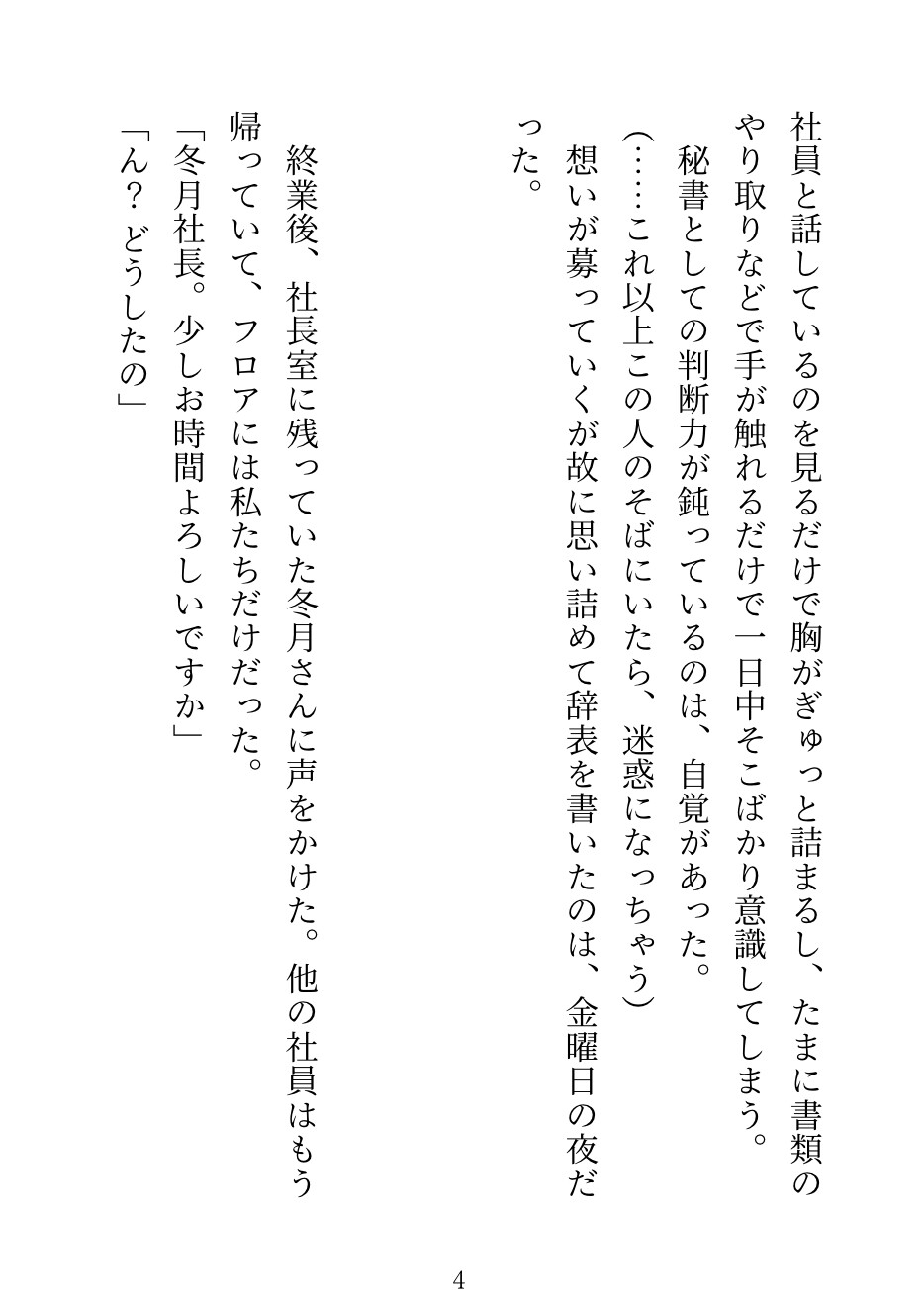 社員と話しているのを見るだけで胸がぎゅっと詰まるし、たまに書類のやり取りなどで手が触れるだけで一日中そこばかり意識してしまう。

秘書としての判断力が鈍っているのは、自覚があった。

（……これ以上この人のそばにいたら、迷惑になっちゃう）

想いが募っていくが故に思い詰めて辞表を書いたのは、金曜日の夜だった。

終業後、社長室に残っていた冬月さんに声をかけた。他の社員はもう帰っていて、フロアには私たちだけだった。

「冬月社長。少しお時間よろしいですか」

「ん？　どうしたの」

4